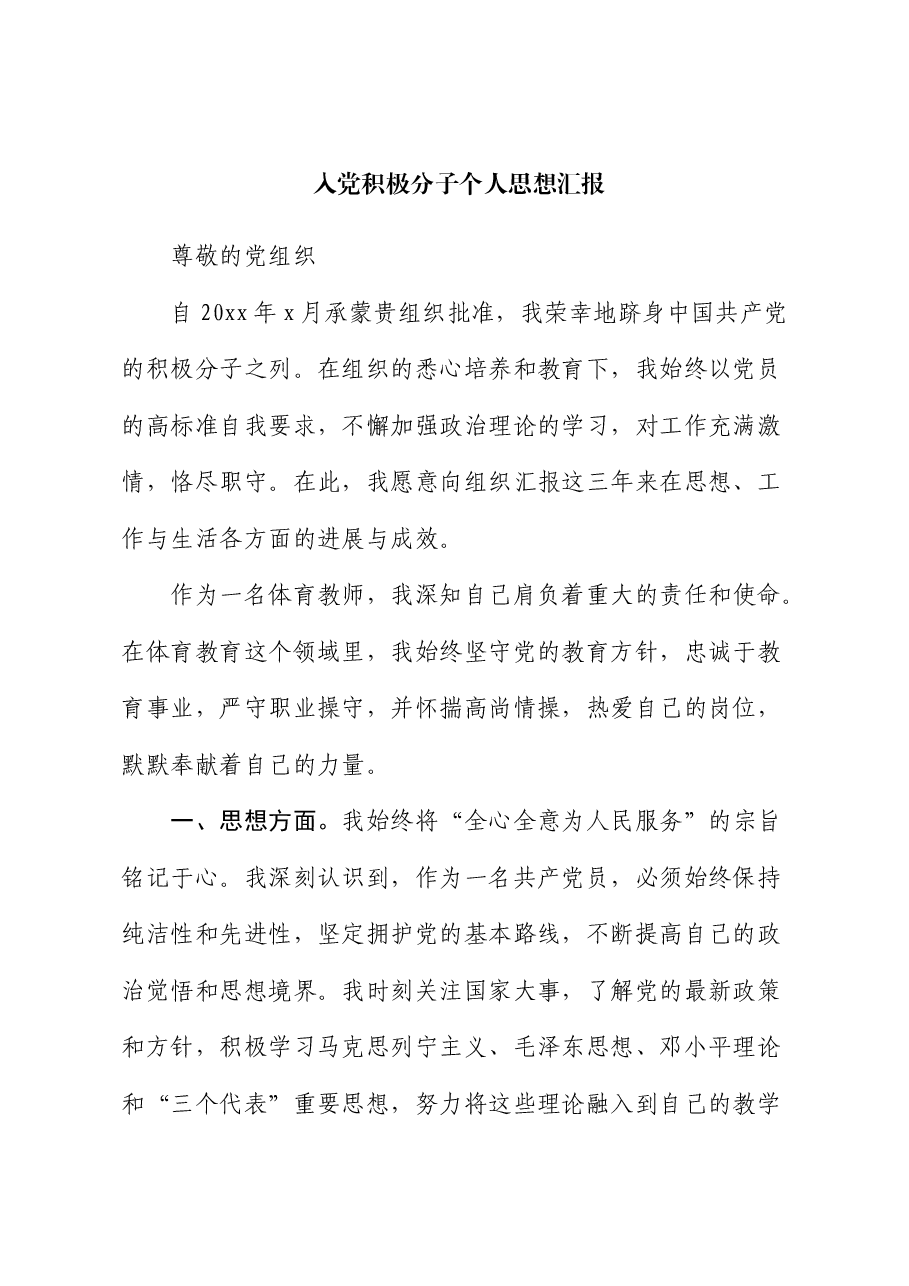 入党积极分子个人思想汇报

尊敬的党组织

自20xx年x月承蒙贵组织批准，我荣幸地跻身中国共产党的积极分子之列。在组织的悉心培养和教育下，我始终以党员的高标准自我要求，不懈加强政治理论的学习，对工作充满激情，恪尽职守。在此，我愿意向组织汇报这三年来在思想、工作与生活各方面的进展与成效。

作为一名体育教师，我深知自己肩负着重大的责任和使命。在体育教育这个领域里，我始终坚守党的教育方针，忠诚于教育事业，严守职业操守，并怀揣高尚情操，热爱自己的岗位，默默奉献着自己的力量。

一、思想方面。我始终将“全心全意为人民服务”的宗旨铭记于心。我深刻认识到，作为一名共产党员，必须始终保持纯洁性和先进性，坚定拥护党的基本路线，不断提高自己的政治觉悟和思想境界。我时刻关注国家大事，了解党的最新政策和方针，积极学习马克思列宁主义、毛泽东思想、邓小平理论和“三个代表”重要思想，努力将这些理论融入到自己的教学